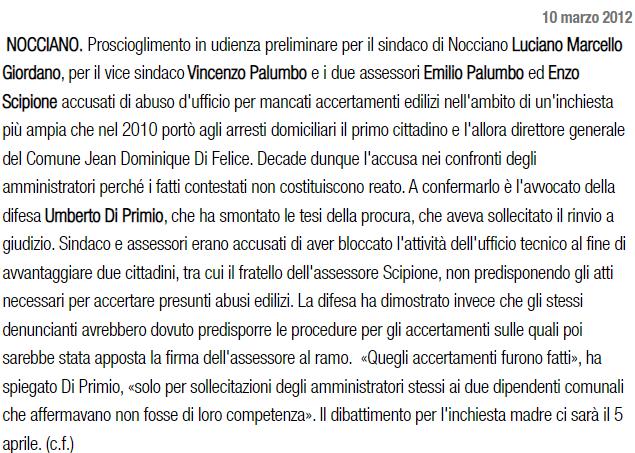 10 marzo 2012

NOCCIANO. Proscioglimento in udienza preliminare per il sindaco di Nocciano Luciano Marcello Giordano, per il vice sindaco Vincenzo Palumbo e i due assessori Emilio Palumbo ed Enzo Scipione accusati di abuso d'ufficio per mancati accertamenti edilizi nell'ambito di un'inchiesta più ampia che nel 2010 portò agli arresti domiciliari il primo cittadino e l'allora direttore generale del Comune Jean Dominique Di Felice. Decade dunque l'accusa nei confronti degli amministratori perché i fatti contestati non costituiscono reato. A confermarlo è l'avvocato della difesa Umberto Di Primio, che ha smontato le tesi della procura, che aveva sollecitato il rinvio a giudizio. Sindaco e assessori erano accusati di aver bloccato l'attività dell'ufficio tecnico al fine di avvantaggiare due cittadini, tra cui il fratello dell'assessore Scipione, non predisponendo gli atti necessari per accertare presunti abusi edilizi. La difesa ha dimostrato invece che gli stessi denuncianti avrebbero dovuto predisporre le procedure per gli accertamenti sulle quali poi sarebbe stata apposta la firma dell'assessore al ramo. «Quegli accertamenti furono fatti», ha spiegato Di Primio, «solo per sollecitazioni degli amministratori stessi ai due dipendenti comunali che affermavano non fosse di loro competenza». Il dibattimento per l'inchiesta madre ci sarà il 5 aprile. (c.f.)